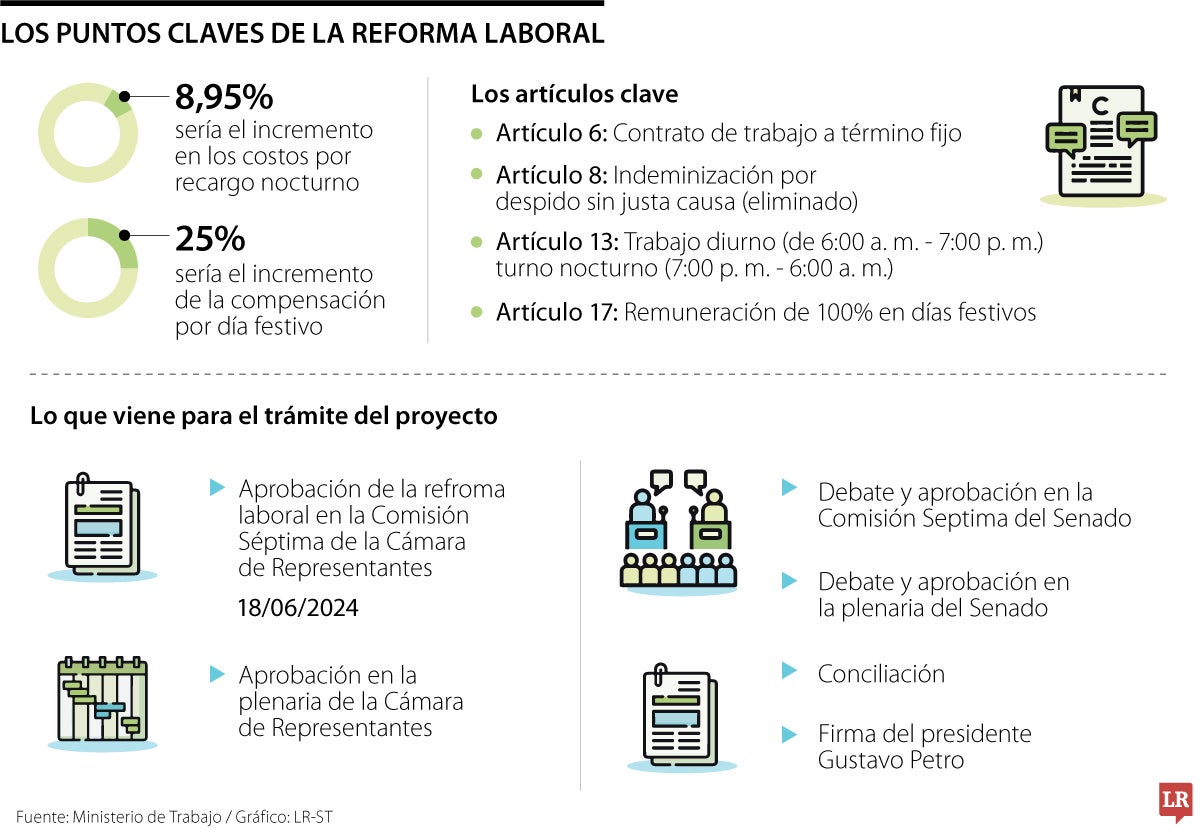 LOS PUNTOS CLAVES DE LA REFORMA LABORAL

8,95%
sería el incremento en los costos por recargo nocturno

25%
sería el incremento de la compensación por día festivo

Los artículos clave

Artículo 6: Contrato de trabajo a término fijo

Artículo 8: Indeminización por despido sin justa causa (eliminado)

Artículo 13: Trabajo diurno (de 6:00 a. m. - 7:00 p. m.) turno nocturno (7:00 p. m. - 6:00 a. m.)

Artículo 17: Remuneración de 100% en días festivos

C

Lo que viene para el trámite del proyecto

Aprobación de la refroma laboral en la Comisión Séptima de la Cámara de Representantes

18/06/2024

Aprobación en la plenaria de la Cámara de Representantes

Debate y aprobación en la Comisión Septima del Senado

Debate y aprobación en la plenaria del Senado

Conciliación

Firma del presidente Gustavo Petro

Fuente: Ministerio de Trabajo / Gráfico: LR-ST

LR